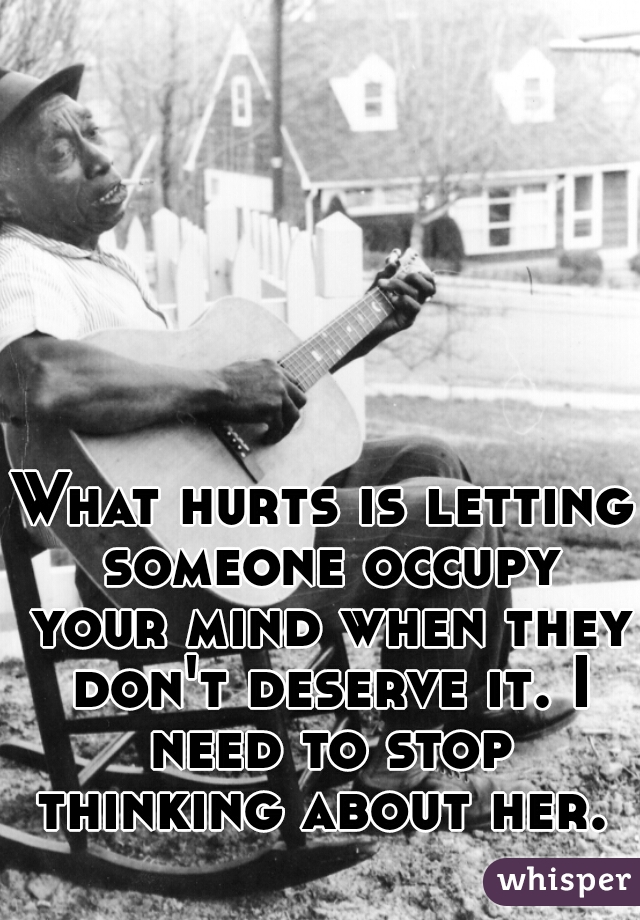 What hurts is letting someone occupy your mind when they don't deserve it. I need to stop thinking about her.

whisper